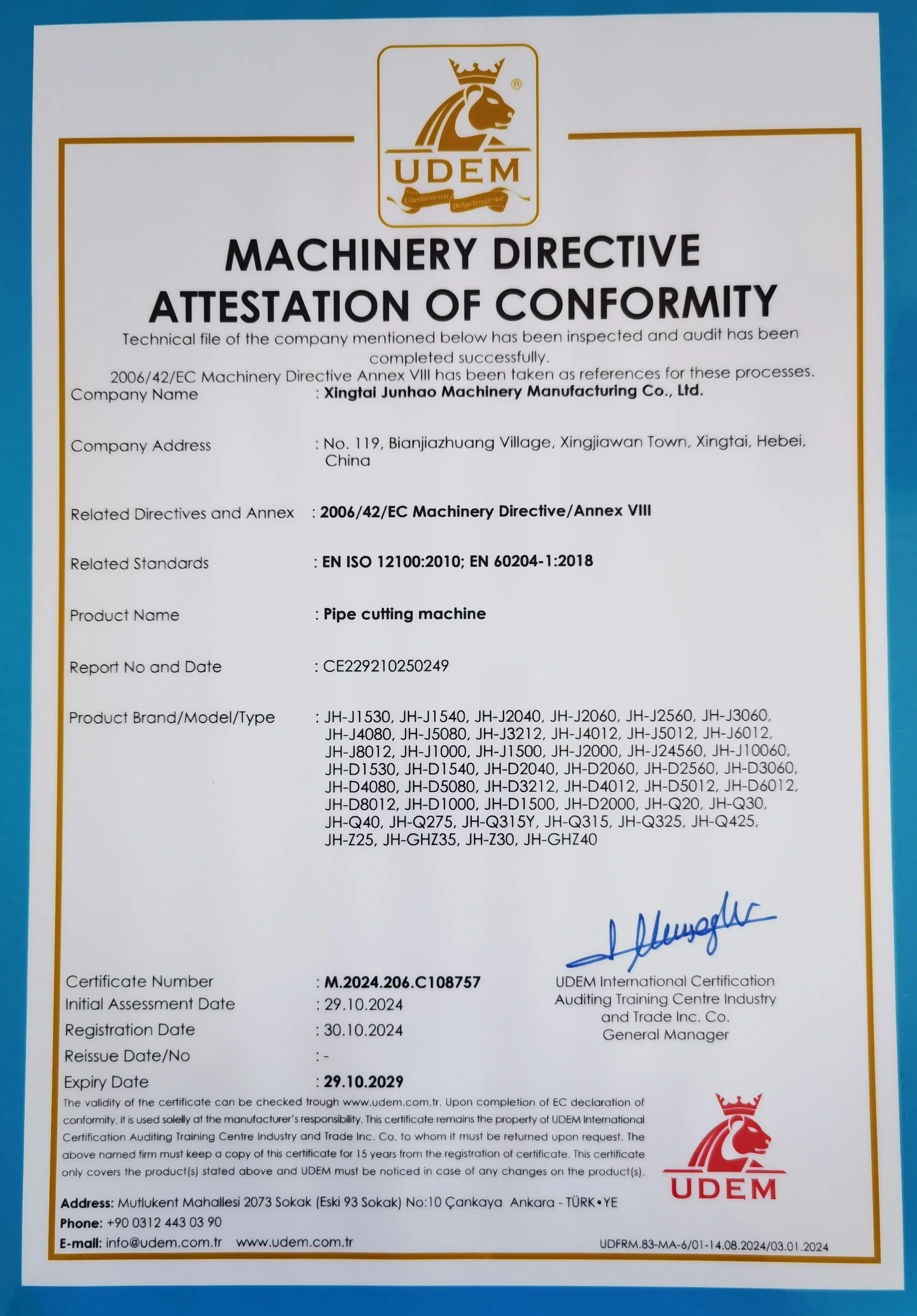 UDEM
Uluslararası Belgelendirme

MACHINERY DIRECTIVE
ATTESTATION OF CONFORMITY

Technical file of the company mentioned below has been inspected and audit has been completed successfully.
2006/42/EC Machinery Directive Annex VIII has been taken as references for these processes.

Company Name : Xingtai Junhao Machinery Manufacturing Co., Ltd.

Company Address : No. 119, Bianjiazhuang Village, Xingjiawan Town, Xingtai, Hebei, China

Related Directives and Annex : 2006/42/EC Machinery Directive/Annex VIII

Related Standards : EN ISO 12100:2010; EN 60204-1:2018

Product Name : Pipe cutting machine

Report No and Date : CE229210250249

Product Brand/Model/Type : JH-J1530, JH-J1540, JH-J2040, JH-J2060, JH-J2560, JH-J3060, JH-J4080, JH-J5080, JH-J3212, JH-J4012, JH-J5012, JH-J6012, JH-J8012, JH-J1000, JH-J1500, JH-J2000, JH-J24560, JH-J10060, JH-D1530, JH-D1540, JH-D2040, JH-D2060, JH-D2560, JH-D3060, JH-D4080, JH-D5080, JH-D3212, JH-D4012, JH-D5012, JH-D6012, JH-D8012, JH-D1000, JH-D1500, JH-D2000, JH-Q20, JH-Q30, JH-Q40, JH-Q275, JH-Q315Y, JH-Q315, JH-Q325, JH-Q425, JH-Z25, JH-GHZ35, JH-Z30, JH-GHZ40

Certificate Number : M.2024.206.C108757
Initial Assessment Date : 29.10.2024
Registration Date : 30.10.2024
Reissue Date/No : -
Expiry Date : 29.10.2029

UDEM International Certification Auditing Training Centre Industry and Trade Inc. Co.
General Manager

The validity of the certificate can be checked trough www.udem.com.tr. Upon completion of EC declaration of conformity, it is used solelly at the manufacturer's responsibility. This certificate remains the property of UDEM International Certification Auditing Training Centre Industry and Trade Inc. Co. to whom it must be returned upon request. The above named firm must keep a copy of this certificate for 15 years from the registration of certificate. This certificate only covers the product(s) stated above and UDEM must be noticed in case of any changes on the product(s).

UDEM

Address: Mutlukent Mahallesi 2073 Sokak (Eski 93 Sokak) No:10 Çankaya Ankara - TÜRK•YE
Phone: +90 0312 443 03 90
E-mail: info@udem.com.tr www.udem.com.tr
UDFRM.83-MA-6/01-14.08.2024/03.01.2024